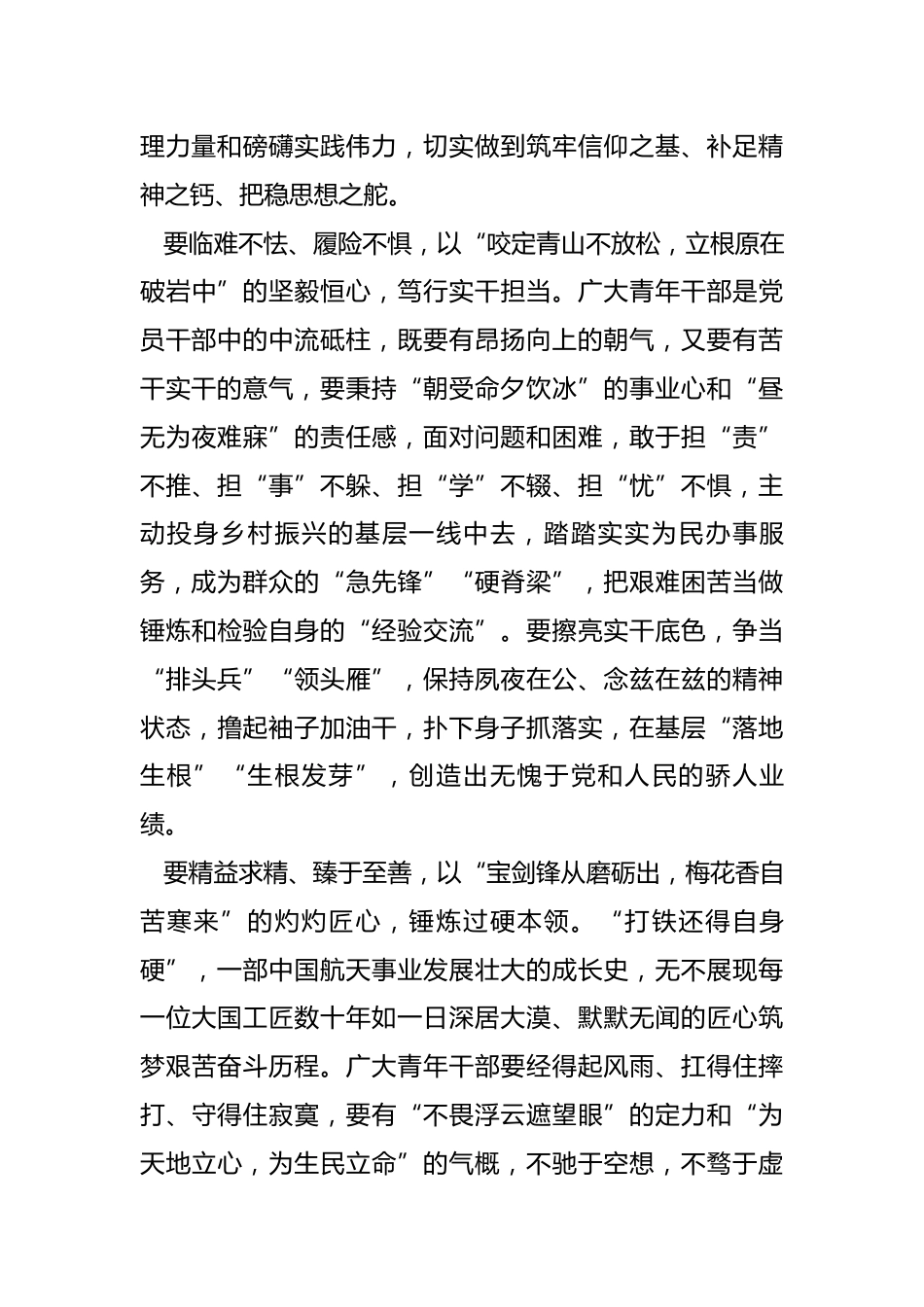 理力量和磅礴实践伟力，切实做到筑牢信仰之基、补足精神之钙、把稳思想之舵。

要临难不怯、履险不惧，以“咬定青山不放松，立根原在破岩中”的坚毅恒心，笃行实干担当。广大青年干部是党员干部中的中流砥柱，既要有昂扬向上的朝气，又要有苦干实干的意气，要秉持“朝受命夕饮冰”的事业心和“昼无为夜难寐”的责任感，面对问题和困难，敢于担“责”不推、担“事”不躲、担“学”不辍、担“忧”不惧，主动投身乡村振兴的基层一线中去，踏踏实实为民办事服务，成为群众的“急先锋”“硬脊梁”，把艰难困苦当做锤炼和检验自身的“经验交流”。要擦亮实干底色，争当“排头兵”“领头雁”，保持夙夜在公、念兹在兹的精神状态，撸起袖子加油干，扑下身子抓落实，在基层“落地生根”“生根发芽”，创造出无愧于党和人民的骄人业绩。

要精益求精、臻于至善，以“宝剑锋从磨砺出，梅花香自苦寒来”的灼灼匠心，锤炼过硬本领。“打铁还得自身硬”，一部中国航天事业发展壮大的成长史，无不展现每一位大国工匠数十年如一日深居大漠、默默无闻的匠心筑梦艰苦奋斗历程。广大青年干部要经得起风雨、扛得住摔打、守得住寂寞，要有“不畏浮云遮望眼”的定力和“为天地立心，为生民立命”的气概，不驰于空想，不骛于虚